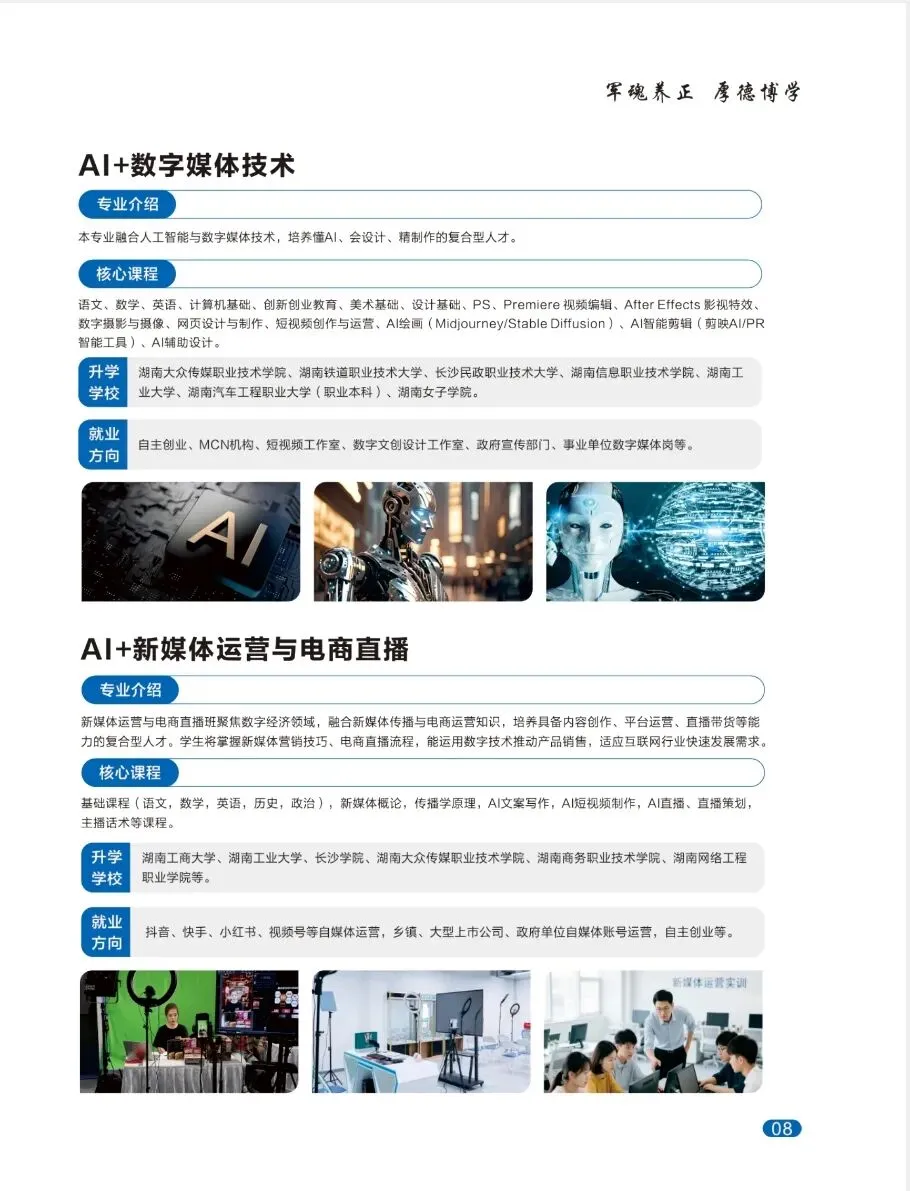 军魂养正 厚德博学

AI+数字媒体技术

专业介绍

本专业融合人工智能与数字媒体技术，培养懂AI、会设计、精制作的复合型人才。

核心课程

语文、数学、英语、计算机基础、创新创业教育、美术基础、设计基础、PS、Premiere 视频编辑、After Effects 影视特效、数字摄影与摄像、网页设计与制作、短视频创作与运营、AI绘画（Midjourney/Stable Diffusion）、AI智能剪辑（剪映AI/PR智能工具）、AI辅助设计。

升学学校

湖南大众传媒职业技术学院、湖南铁道职业技术大学、长沙民政职业技术大学、湖南信息职业技术学院、湖南工业大学、湖南汽车工程职业大学（职业本科）、湖南女子学院。

就业方向

自主创业、MCN机构、短视频工作室、数字文创设计工作室、政府宣传部门、事业单位数字媒体岗等。

AI

AI+新媒体运营与电商直播

专业介绍

新媒体运营与电商直播班聚焦数字经济领域，融合新媒体传播与电商运营知识，培养具备内容创作、平台运营、直播带货等能力的复合型人才。学生将掌握新媒体营销技巧、电商直播流程，能运用数字技术推动产品销售，适应互联网行业快速发展需求。

核心课程

基础课程（语文，数学，英语，历史，政治），新媒体概论，传播学原理，AI文案写作，AI短视频制作，AI直播、直播策划，主播话术等课程。

升学学校

湖南工商大学、湖南工业大学、长沙学院、湖南大众传媒职业技术学院、湖南商务职业技术学院、湖南网络工程职业学院等。

就业方向

抖音、快手、小红书、视频号等自媒体运营，乡镇、大型上市公司、政府单位自媒体账号运营，自主创业等。

新媒体运营实训

08